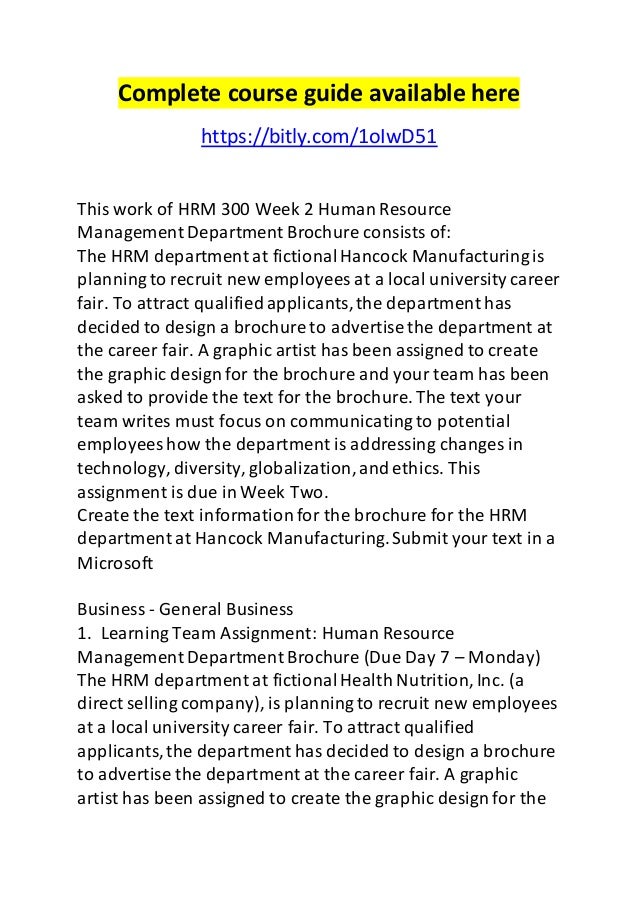 Complete course guide available here

https://bitly.com/1oIwD51

This work of HRM 300 Week 2 Human Resource Management Department Brochure consists of:
The HRM department at fictional Hancock Manufacturing is planning to recruit new employees at a local university career fair. To attract qualified applicants, the department has decided to design a brochure to advertise the department at the career fair. A graphic artist has been assigned to create the graphic design for the brochure and your team has been asked to provide the text for the brochure. The text your team writes must focus on communicating to potential employees how the department is addressing changes in technology, diversity, globalization, and ethics. This assignment is due in Week Two.
Create the text information for the brochure for the HRM department at Hancock Manufacturing. Submit your text in a Microsoft

Business - General Business
1. Learning Team Assignment: Human Resource Management Department Brochure (Due Day 7 – Monday)
The HRM department at fictional Health Nutrition, Inc. (a direct selling company), is planning to recruit new employees at a local university career fair. To attract qualified applicants, the department has decided to design a brochure to advertise the department at the career fair. A graphic artist has been assigned to create the graphic design for the